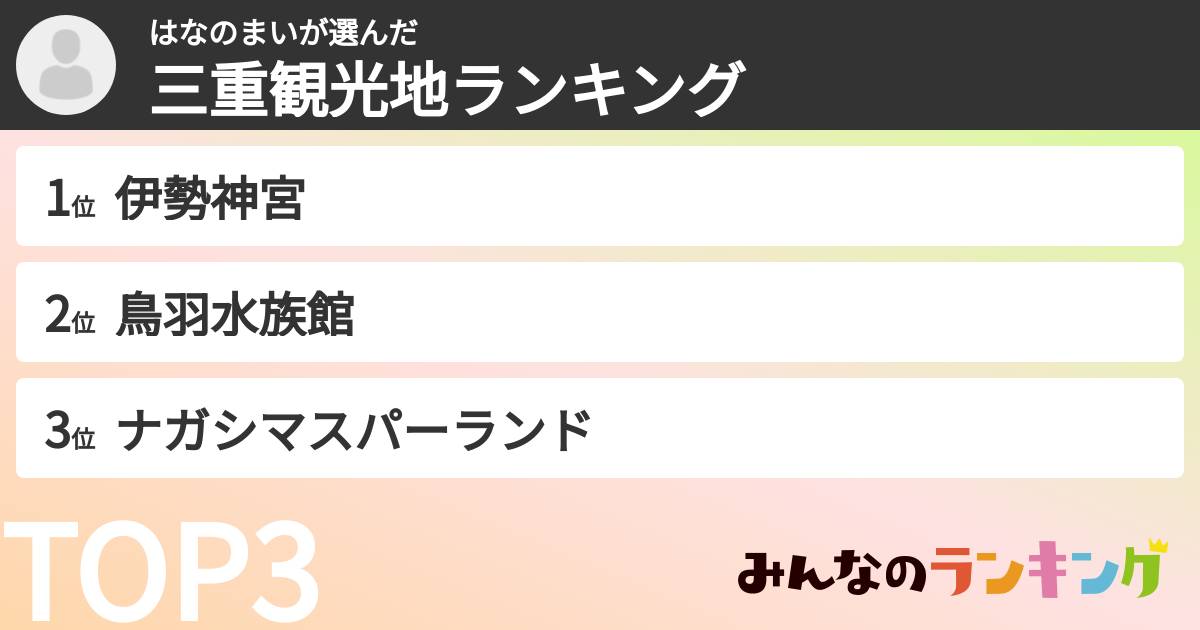 はなのまいが選んだ
三重観光地ランキング

1位 伊勢神宮

2位 鳥羽水族館

3位 ナガシマスパーランド

TOP3

みんなのランキング